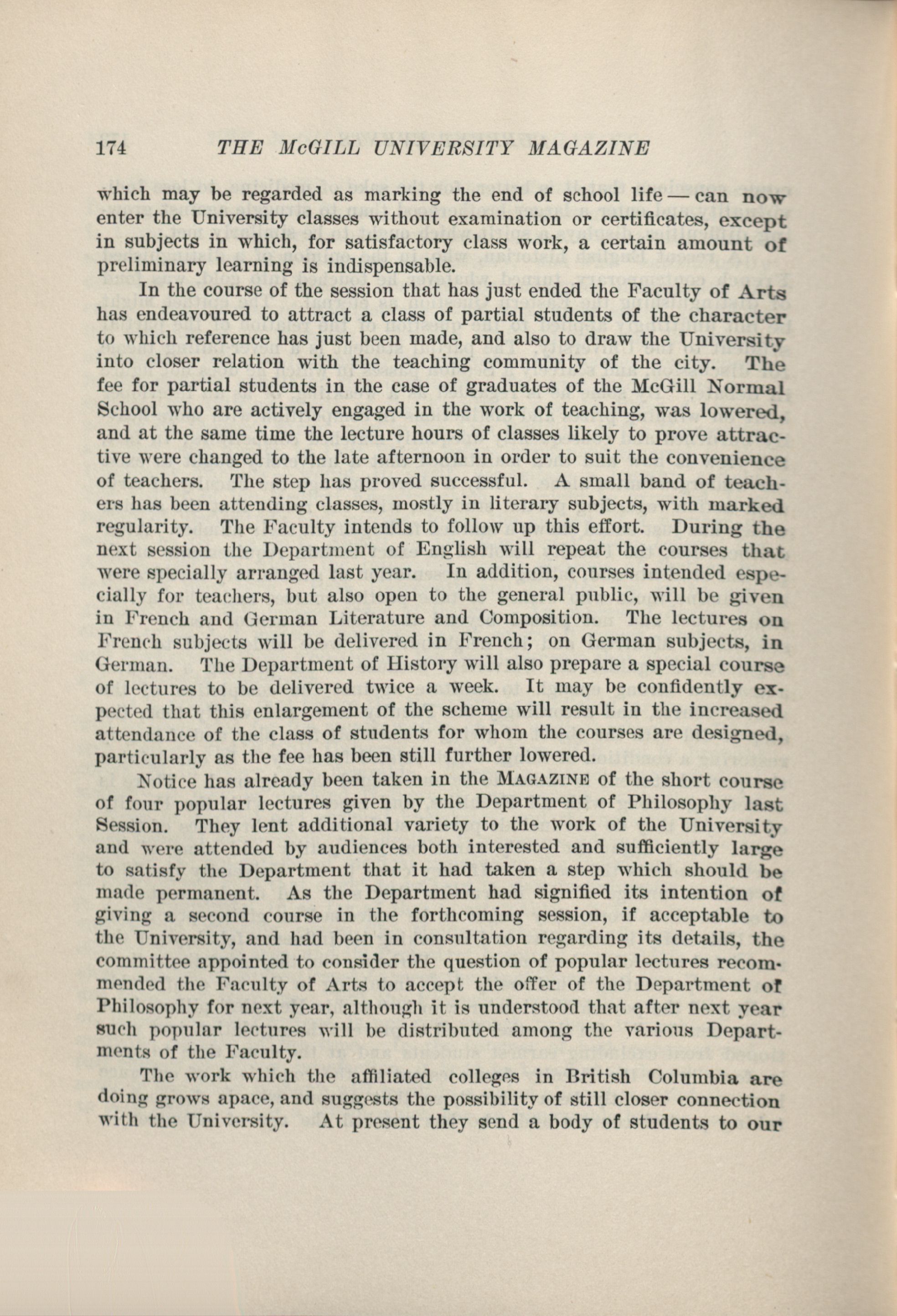 174 THE McGILL UNIVERSITY MAGAZINE

which may be regarded as marking the end of school life — can now enter the University classes without examination or certificates, except in subjects in which, for satisfactory class work, a certain amount of preliminary learning is indispensable.

In the course of the session that has just ended the Faculty of Arts has endeavoured to attract a class of partial students of the character to which reference has just been made, and also to draw the University into closer relation with the teaching community of the city. The fee for partial students in the case of graduates of the McGill Normal School who are actively engaged in the work of teaching, was lowered, and at the same time the lecture hours of classes likely to prove attractive were changed to the late afternoon in order to suit the convenience of teachers. The step has proved successful. A small band of teachers has been attending classes, mostly in literary subjects, with marked regularity. The Faculty intends to follow up this effort. During the next session the Department of English will repeat the courses that were specially arranged last year. In addition, courses intended especially for teachers, but also open to the general public, will be given in French and German Literature and Composition. The lectures on French subjects will be delivered in French; on German subjects, in German. The Department of History will also prepare a special course of lectures to be delivered twice a week. It may be confidently expected that this enlargement of the scheme will result in the increased attendance of the class of students for whom the courses are designed, particularly as the fee has been still further lowered.

Notice has already been taken in the MAGAZINE of the short course of four popular lectures given by the Department of Philosophy last Session. They lent additional variety to the work of the University and were attended by audiences both interested and sufficiently large to satisfy the Department that it had taken a step which should be made permanent. As the Department had signified its intention of giving a second course in the forthcoming session, if acceptable to the University, and had been in consultation regarding its details, the committee appointed to consider the question of popular lectures recommended the Faculty of Arts to accept the offer of the Department of Philosophy for next year, although it is understood that after next year such popular lectures will be distributed among the various Departments of the Faculty.

The work which the affiliated colleges in British Columbia are doing grows apace, and suggests the possibility of still closer connection with the University. At present they send a body of students to our